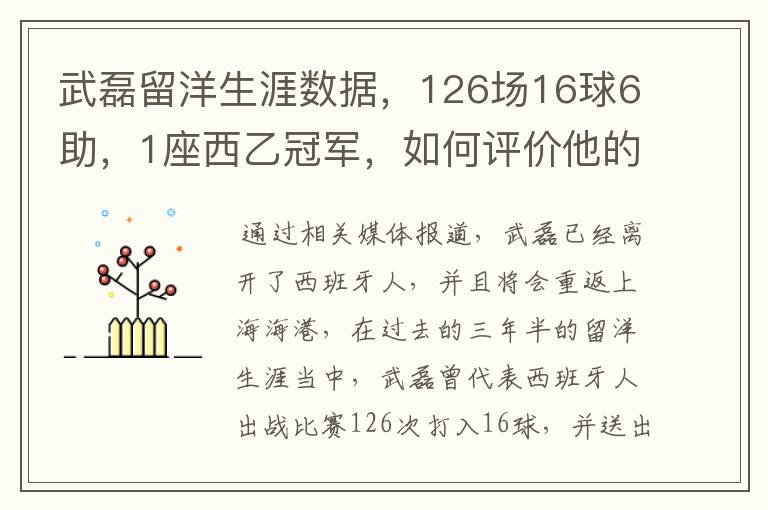 武磊留洋生涯数据，126场16球6助，1座西乙冠军，如何评价他的

通过相关媒体报道，武磊已经离开了西班牙人，并且将会重返上海海港，在过去的三年半的留洋生涯当中，武磊曾代表西班牙人出战比赛126次打入16球，并送出